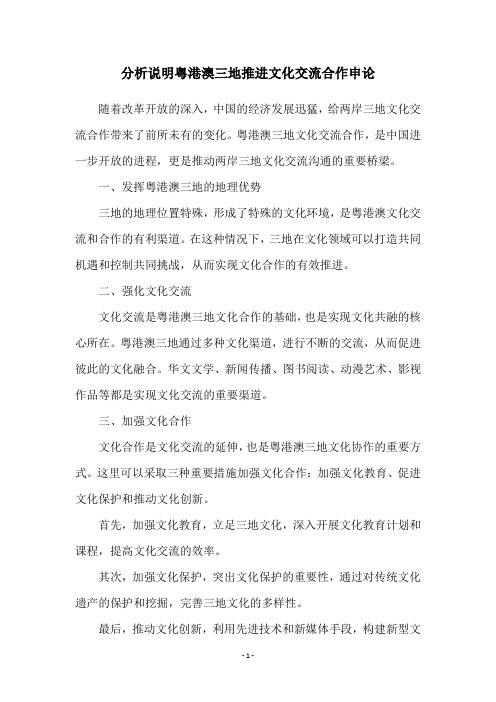 分析说明粤港澳三地推进文化交流合作申论

随着改革开放的深入，中国的经济发展迅猛，给两岸三地文化交流合作带来了前所未有的变化。粤港澳三地文化交流合作，是中国进一步开放的进程，更是推动两岸三地文化交流沟通的重要桥梁。

一、发挥粤港澳三地的地理优势

三地的地理位置特殊，形成了特殊的文化环境，是粤港澳文化交流和合作的有利渠道。在这种情况下，三地在文化领域可以打造共同机遇和控制共同挑战，从而实现文化合作的有效推进。

二、强化文化交流

文化交流是粤港澳三地文化合作的基础，也是实现文化共融的核心所在。粤港澳三地通过多种文化渠道，进行不断的交流，从而促进彼此的文化融合。华文文学、新闻传播、图书阅读、动漫艺术、影视作品等都是实现文化交流的重要渠道。

三、加强文化合作

文化合作是文化交流的延伸，也是粤港澳三地文化协作的重要方式。这里可以采取三种重要措施加强文化合作：加强文化教育、促进文化保护和推动文化创新。

首先，加强文化教育，立足三地文化，深入开展文化教育计划和课程，提高文化交流的效率。

其次，加强文化保护，突出文化保护的重要性，通过对传统文化遗产的保护和挖掘，完善三地文化的多样性。

最后，推动文化创新，利用先进技术和新媒体手段，构建新型文

- 1 -